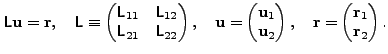 $\mathsf{L}\mathbf{u} = \mathbf{r}, \quad \mathsf{L} \equiv \begin{pmatrix} \mathsf{L}_{11} & \mathsf{L}_{12} \\ \mathsf{L}_{21} & \mathsf{L}_{22} \end{pmatrix}, \quad \mathbf{u} = \begin{pmatrix} \mathbf{u}_1 \\ \mathbf{u}_2 \end{pmatrix}, \quad \mathbf{r} = \begin{pmatrix} \mathbf{r}_1 \\ \mathbf{r}_2 \end{pmatrix}.$